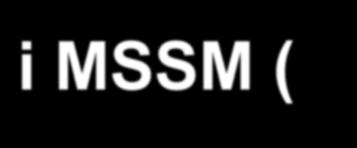 i MSSM (